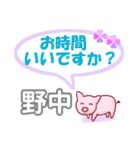 お時間
いいですか？

野中